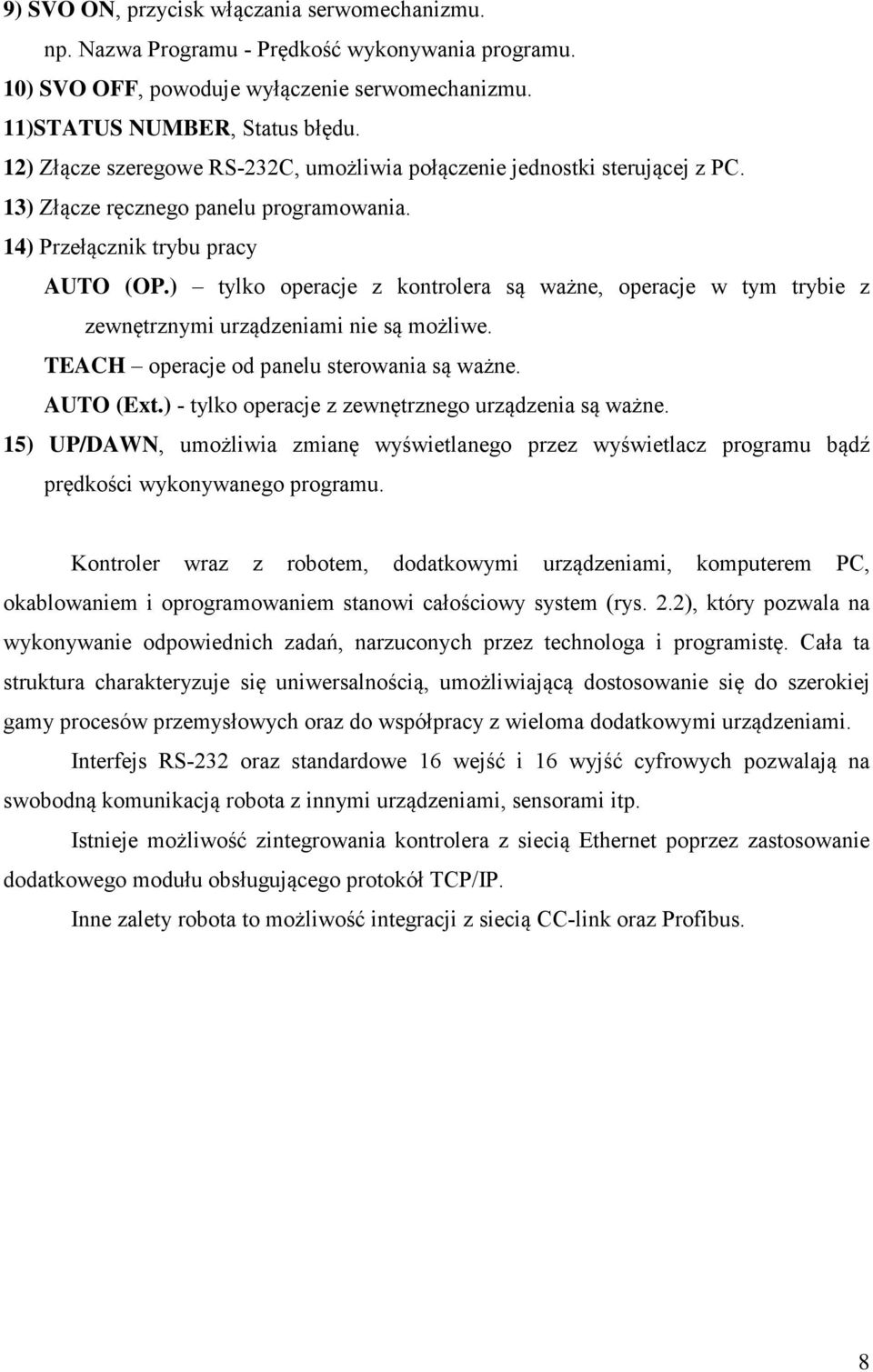 9) SVO ON, przycisk włączania serwomechanizmu.
np. Nazwa Programu - Prędkość wykonywania programu.
10) SVO OFF, powoduje wyłączenie serwomechanizmu.
11)STATUS NUMBER, Status błędu.
12) Złącze szeregowe RS-232C, umożliwia połączenie jednostki sterującej z PC.
13) Złącze ręcznego panelu programowania.
14) Przełącznik trybu pracy
AUTO (OP.) – tylko operacje z kontrolera są ważne, operacje w tym trybie z zewnętrznymi urządzeniami nie są możliwe.
TEACH – operacje od panelu sterowania są ważne.
AUTO (Ext.) - tylko operacje z zewnętrznego urządzenia są ważne.
15) UP/DAWN, umożliwia zmianę wyświetlanego przez wyświetlacz programu bądź prędkości wykonywanego programu.

Kontroler wraz z robotem, dodatkowymi urządzeniami, komputerem PC, okablowaniem i oprogramowaniem stanowi całościowy system (rys. 2.2), który pozwala na wykonywanie odpowiednich zadań, narzuconych przez technologa i programistę. Cała ta struktura charakteryzuje się uniwersalnością, umożliwiającą dostosowanie się do szerokiej gamy procesów przemysłowych oraz do współpracy z wieloma dodatkowymi urządzeniami.

Interfejs RS-232 oraz standardowe 16 wejść i 16 wyjść cyfrowych pozwalają na swobodną komunikacją robota z innymi urządzeniami, sensorami itp.

Istnieje możliwość zintegrowania kontrolera z siecią Ethernet poprzez zastosowanie dodatkowego modułu obsługującego protokół TCP/IP.

Inne zalety robota to możliwość integracji z siecią CC-link oraz Profibus.

8